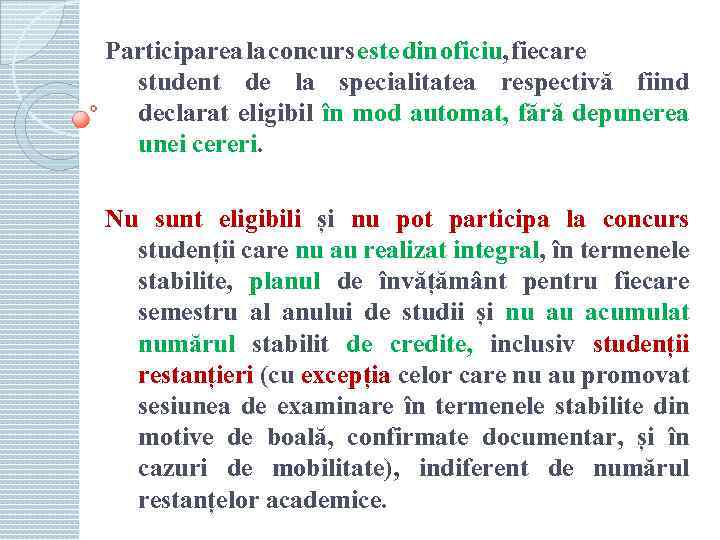 Participarea la concurs este din oficiu, fiecare student de la specialitatea respectivă fiind declarat eligibil în mod automat, fără depunerea unei cereri.

Nu sunt eligibili și nu pot participa la concurs studenții care nu au realizat integral, în termenele stabilite, planul de învățământ pentru fiecare semestru al anului de studii și nu au acumulat numărul stabilit de credite, inclusiv studenții restanțieri (cu excepția celor care nu au promovat sesiunea de examinare în termenele stabilite din motive de boală, confirmate documentar, și în cazuri de mobilitate), indiferent de numărul restanțelor academice.